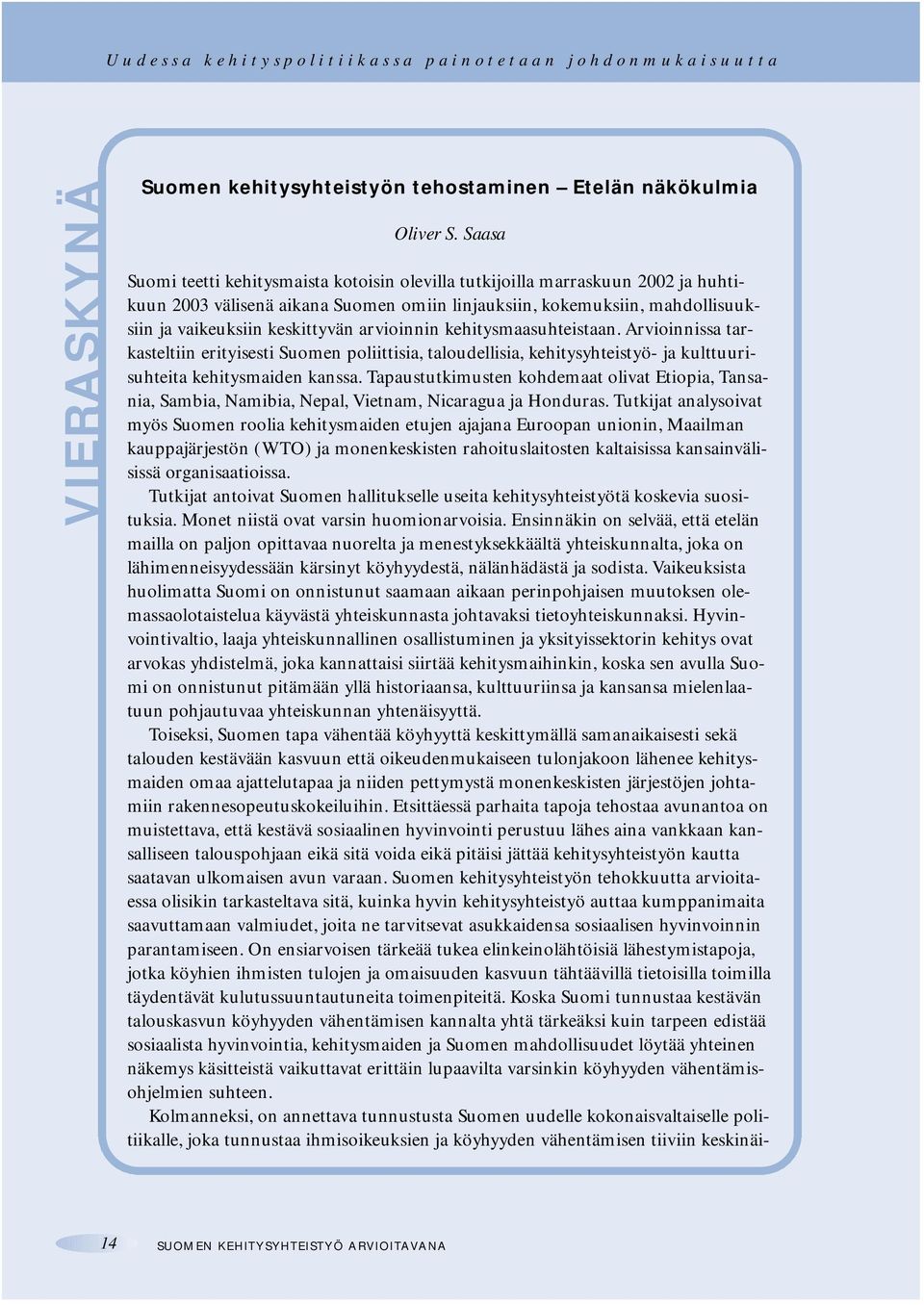 Uudessa kehityspolitiikassa painotetaan johdonmukaisuutta

VIERASKYNÄ

Suomen kehitysyhteistyön tehostaminen – Etelän näkökulmia

Oliver S. Saasa

Suomi teetti kehitysmaista kotoisin olevilla tutkijoilla marraskuun 2002 ja huhtikuun 2003 välisenä aikana Suomen omiin linjauksiin, kokemuksiin, mahdollisuuksiin ja vaikeuksiin keskittyvän arvioinnin kehitysmaasuhteistaan. Arvioinnissa tarkasteltiin erityisesti Suomen poliittisia, taloudellisia, kehitysyhteistyö- ja kulttuurisuhteita kehitysmaiden kanssa. Tapaustutkimusten kohdemaat olivat Etiopia, Tansania, Sambia, Namibia, Nepal, Vietnam, Nicaragua ja Honduras. Tutkijat analysoivat myös Suomen roolia kehitysmaiden etujen ajajana Euroopan unionin, Maailman kauppajärjestön (WTO) ja monenkeskisten rahoituslaitosten kaltaisissa kansainvälisissä organisaatioissa.

Tutkijat antoivat Suomen hallitukselle useita kehitysyhteistyötä koskevia suosituksia. Monet niistä ovat varsin huomionarvoisia. Ensinnäkin on selvää, että etelän mailla on paljon opittavaa nuorelta ja menestyksekkäältä yhteiskunnalta, joka on lähimenneisyydessään kärsinyt köyhyydestä, nälänhädästä ja sodista. Vaikeuksista huolimatta Suomi on onnistunut saamaan aikaan perinpohjaisen muutoksen olemassaolotaistelua käyvästä yhteiskunnasta johtavaksi tietoyhteiskunnaksi. Hyvinvointivaltio, laaja yhteiskunnallinen osallistuminen ja yksityissektorin kehitys ovat arvokas yhdistelmä, joka kannattaisi siirtää kehitysmaihinkin, koska sen avulla Suomi on onnistunut pitämään yllä historiaansa, kulttuuriinsa ja kansansa mielenlaatuun pohjautuvaa yhteiskunnan yhtenäisyyttä.

Toiseksi, Suomen tapa vähentää köyhyyttä keskittymällä samanaikaisesti sekä talouden kestävään kasvuun että oikeudenmukaiseen tulonjakoon lähenee kehitysmaiden omaa ajattelutapaa ja niiden pettymystä monenkeskisten järjestöjen johtamiin rakennesopeutuskokeiluihin. Etsittäessä parhaita tapoja tehostaa avunantoa on muistettava, että kestävä sosiaalinen hyvinvointi perustuu lähes aina vankkaan kansalliseen talouspohjaan eikä sitä voida eikä pitäisi jättää kehitysyhteistyön kautta saatavan ulkomaisen avun varaan. Suomen kehitysyhteistyön tehokkuutta arvioitaessa olisikin tarkasteltava sitä, kuinka hyvin kehitysyhteistyö auttaa kumppanimaita saavuttamaan valmiudet, joita ne tarvitsevat asukkaidensa sosiaalisen hyvinvoinnin parantamiseen. On ensiarvoisen tärkeää tukea elinkeinolähtöisiä lähestymistapoja, jotka köyhien ihmisten tulojen ja omaisuuden kasvuun tähtäävillä tietoisilla toimilla täydentävät kulutussuuntautuneita toimenpiteitä. Koska Suomi tunnustaa kestävän talouskasvun köyhyyden vähentämisen kannalta yhtä tärkeäksi kuin tarpeen edistää sosiaalista hyvinvointia, kehitysmaiden ja Suomen mahdollisuudet löytää yhteinen näkemys käsitteistä vaikuttavat erittäin lupaavilta varsinkin köyhyyden vähentämisohjelmien suhteen.

Kolmanneksi, on annettava tunnustusta Suomen uudelle kokonaisvaltaiselle politiikalle, joka tunnustaa ihmisoikeuksien ja köyhyyden vähentämisen tiiviin keskinäi-

14 SUOMEN KEHITYSYHTEISTYÖ ARVIOITAVANA